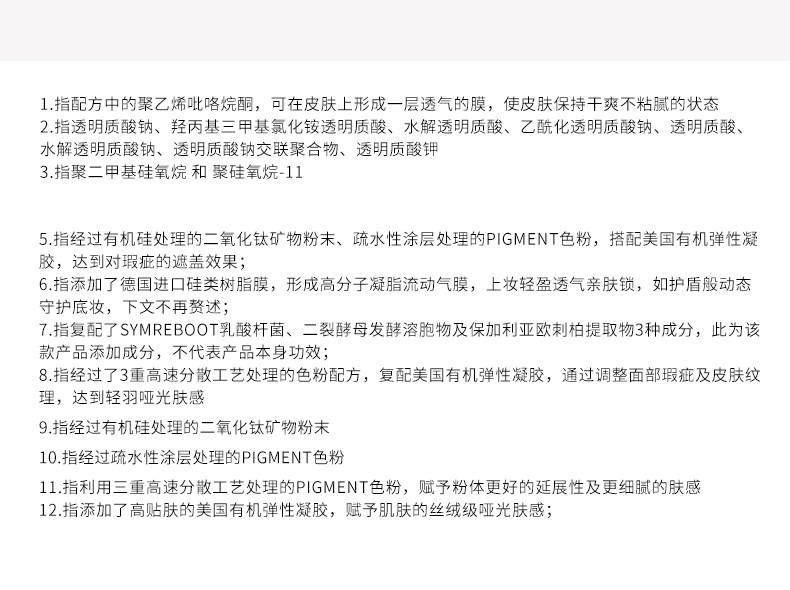 1.指配方中的聚乙烯吡咯烷酮，可在皮肤上形成一层透气的膜，使皮肤保持干爽不粘腻的状态
2.指透明质酸钠、羟丙基三甲基氯化铵透明质酸、水解透明质酸、乙酰化透明质酸钠、透明质酸、水解透明质酸钠、透明质酸钠交联聚合物、透明质酸钾
3.指聚二甲基硅氧烷 和 聚硅氧烷-11

5.指经过有机硅处理的二氧化钛矿物粉末、疏水性涂层处理的PIGMENT色粉，搭配美国有机弹性凝胶，达到对瑕疵的遮盖效果；
6.指添加了德国进口硅类树脂膜，形成高分子凝脂流动气膜，上妆轻盈透气亲肤锁，如护盾般动态守护底妆，下文不再赘述；
7.指复配了SYMREBOOT乳酸杆菌、二裂酵母发酵溶胞物及保加利亚欧刺柏提取物3种成分，此为该款产品添加成分，不代表产品本身功效；
8.指经过了3重高速分散工艺处理的色粉配方，复配美国有机弹性凝胶，通过调整面部瑕疵及皮肤纹理，达到轻羽哑光肤感

9.指经过有机硅处理的二氧化钛矿物粉末

10.指经过疏水性涂层处理的PIGMENT色粉

11.指利用三重高速分散工艺处理的PIGMENT色粉，赋予粉体更好的延展性及更细腻的肤感
12.指添加了高贴肤的美国有机弹性凝胶，赋予肌肤的丝绒级哑光肤感；